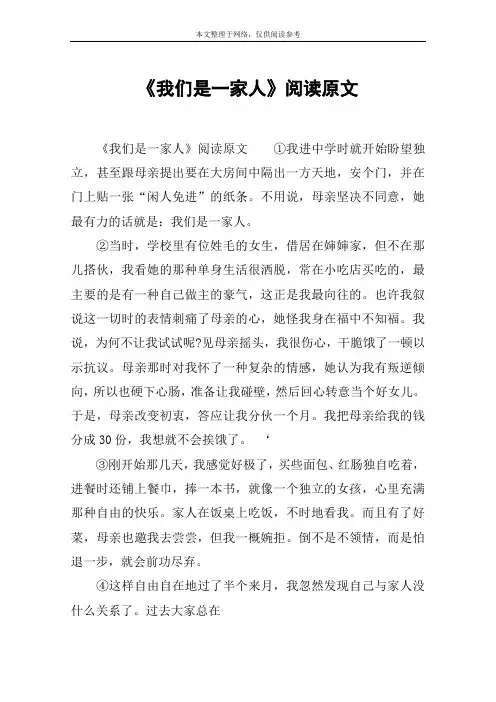 本文整理于网络，仅供阅读参考

《我们是一家人》阅读原文

《我们是一家人》阅读原文 ①我进中学时就开始盼望独立，甚至跟母亲提出要在大房间中隔出一方天地，安个门，并在门上贴一张“闲人免进”的纸条。不用说，母亲坚决不同意，她最有力的话就是：我们是一家人。

②当时，学校里有位姓毛的女生，借居在婶婶家，但不在那儿搭伙，我看她的那种单身生活很洒脱，常在小吃店买吃的，最主要的是有一种自己做主的豪气，这正是我最向往的。也许我叙说这一切时的表情刺痛了母亲的心，她怪我身在福中不知福。我说，为何不让我试试呢?见母亲摇头，我很伤心，干脆饿了一顿以示抗议。母亲那时对我怀了一种复杂的情感，她认为我有叛逆倾向，所以也硬下心肠，准备让我碰壁，然后回心转意当个好女儿。于是，母亲改变初衷，答应让我分伙一个月。我把母亲给我的钱分成 30 份，我想就不会挨饿了。 ‘

③刚开始那几天，我感觉好极了，买些面包、红肠独自吃着，进餐时还铺上餐巾，捧一本书，就像一个独立的女孩，心里充满那种自由的快乐。家人在饭桌上吃饭，不时地看我。而且有了好菜，母亲也邀我去尝尝，但我一概婉拒。倒不是不领情，而是怕退一步，就会前功尽弃。

④这样自由自在地过了半个来月，我忽然发现自己与家人没什么关系了。过去大家总在